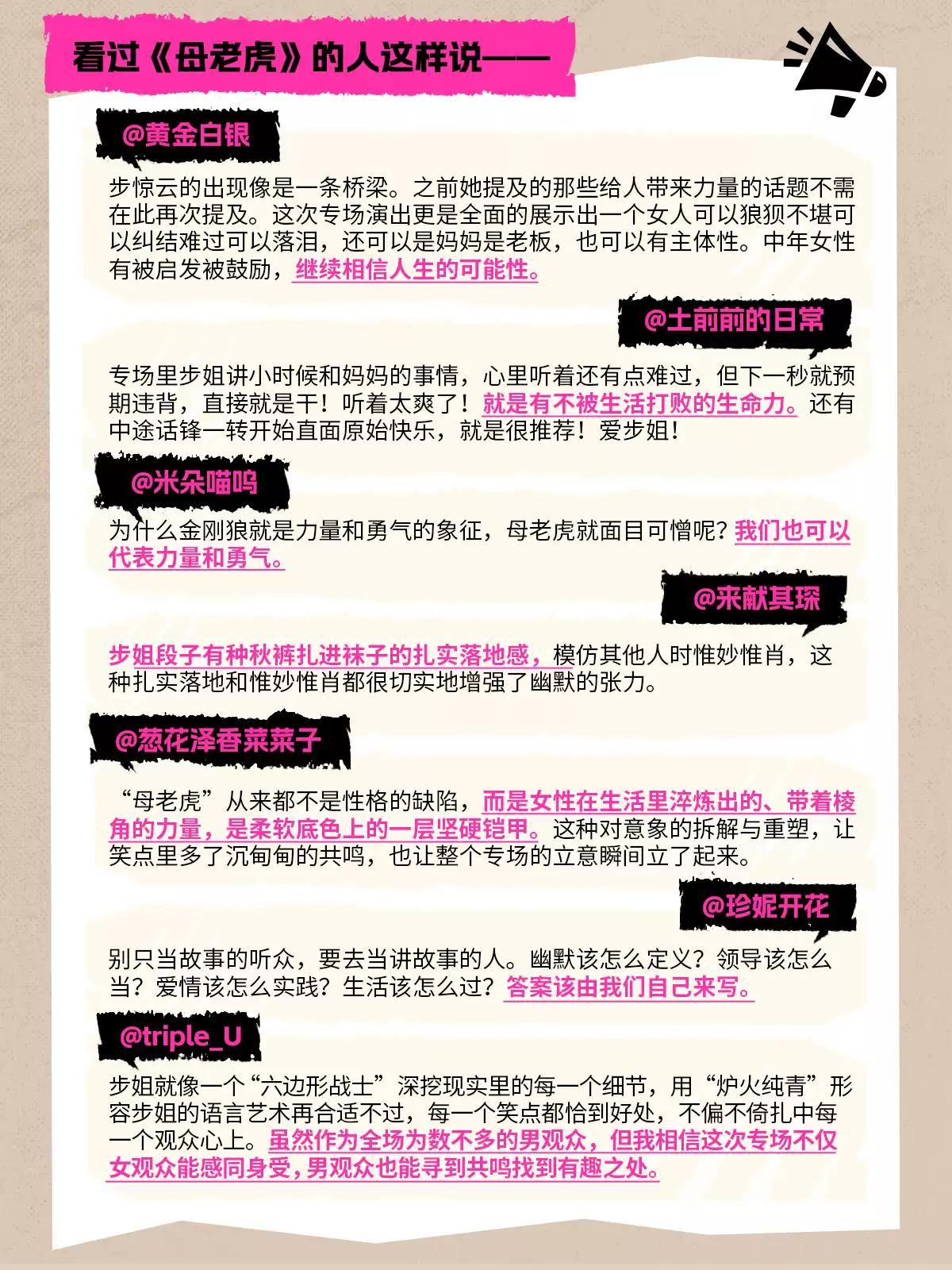 看过《母老虎》的人这样说——

@黄金白银

步惊云的出现像是一条桥梁。之前她提及的那些给人带来力量的话题不需在此再次提及。这次专场演出更是全面的展示出一个女人可以狼狈不堪可以纠结难过可以落泪，还可以是妈妈是老板，也可以有主体性。中年女性有被启发被鼓励，继续相信人生的可能性。

@土前前的日常

专场里步姐讲小时候和妈妈的事情，心里听着还有点难过，但下一秒就预期违背，直接就是干！听着太爽了！就是有不被生活打败的生命力。还有中途话锋一转开始直面原始快乐，就是很推荐！爱步姐！

@米朵喵呜

为什么金刚狼就是力量和勇气的象征，母老虎就面目可憎呢？我们也可以代表力量和勇气。

@来献其琛

步姐段子有种秋裤扎进袜子的扎实落地感，模仿其他人时惟妙惟肖，这种扎实落地和惟妙惟肖都很切实地增强了幽默的张力。

@葱花泽香菜菜子

“母老虎”从来都不是性格的缺陷，而是女性在生活里淬炼出的、带着棱角的力量，是柔软底色上的一层坚硬铠甲。这种对意象的拆解与重塑，让笑点里多了沉甸甸的共鸣，也让整个专场的立意瞬间立了起来。

@珍妮开花

别只当故事的听众，要去当讲故事的人。幽默该怎么定义？领导该怎么当？爱情该怎么实践？生活该怎么过？答案该由我们自己来写。

@triple_U

步姐就像一个“六边形战士”深挖现实里的每一个细节，用“炉火纯青”形容步姐的语言艺术再合适不过，每一个笑点都恰到好处，不偏不倚扎中每一个观众心上。虽然作为全场为数不多的男观众，但我相信这次专场不仅女观众能感同身受，男观众也能寻到共鸣找到有趣之处。